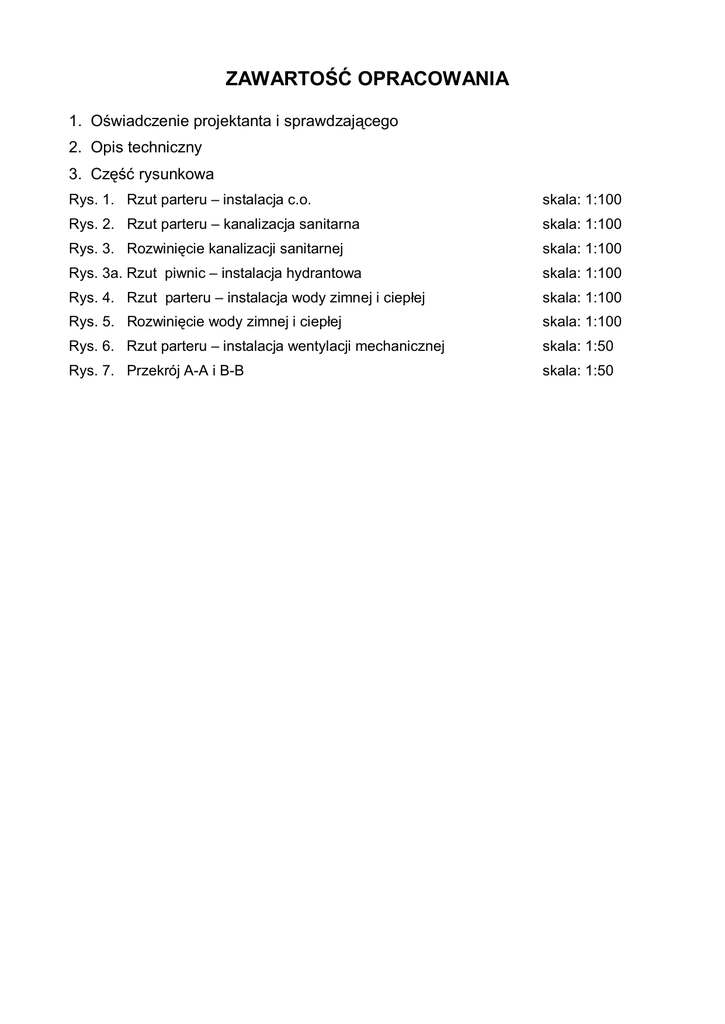 ZAWARTOŚĆ OPRACOWANIA

1. Oświadczenie projektanta i sprawdzającego

2. Opis techniczny

3. Część rysunkowa

Rys. 1. Rzut parteru – instalacja c.o. skala: 1:100

Rys. 2. Rzut parteru – kanalizacja sanitarna skala: 1:100

Rys. 3. Rozwinięcie kanalizacji sanitarnej skala: 1:100

Rys. 3a. Rzut piwnic – instalacja hydrantowa skala: 1:100

Rys. 4. Rzut parteru – instalacja wody zimnej i ciepłej skala: 1:100

Rys. 5. Rozwinięcie wody zimnej i ciepłej skala: 1:100

Rys. 6. Rzut parteru – instalacja wentylacji mechanicznej skala: 1:50

Rys. 7. Przekrój A-A i B-B skala: 1:50